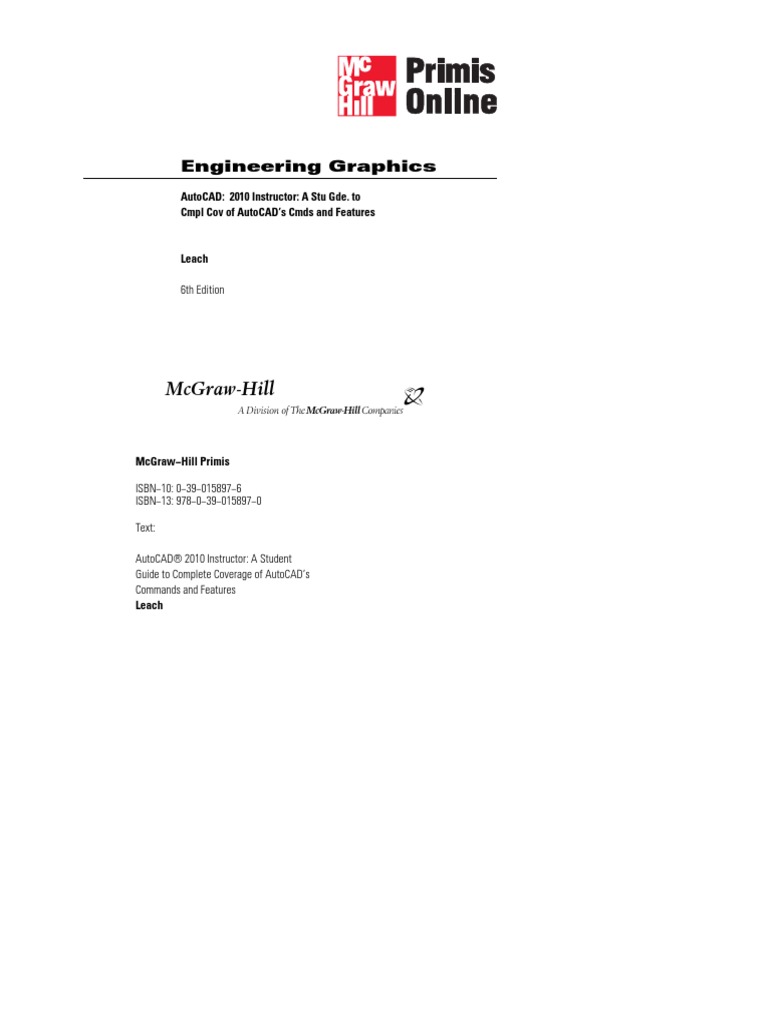 Mc Graw Hill

Primis Online

Engineering Graphics

AutoCAD: 2010 Instructor: A Stu Gde. to Cmpl Cov of AutoCAD's Cmds and Features

Leach

6th Edition

McGraw-Hill
A Division of The McGraw-Hill Companies

McGraw–Hill Primis

ISBN–10: 0–39–015897–6
ISBN–13: 978–0–39–015897–0

Text:

AutoCAD® 2010 Instructor: A Student Guide to Complete Coverage of AutoCAD's Commands and Features
Leach